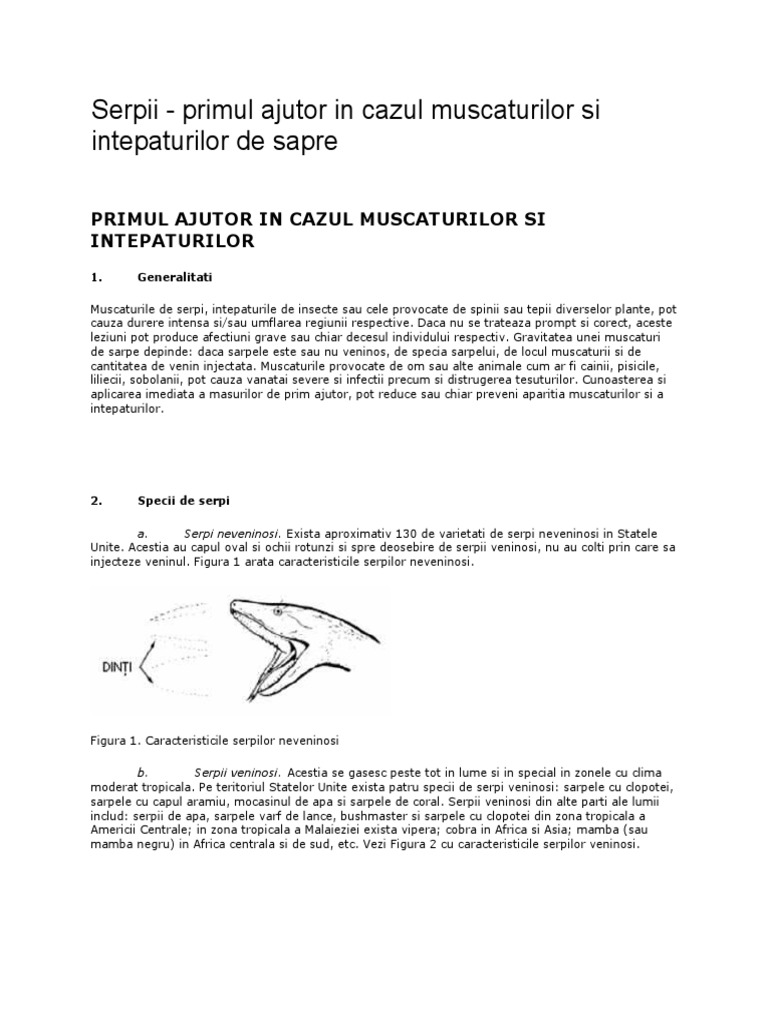 Serpii - primul ajutor in cazul muscaturilor si intepaturilor de sapre

PRIMUL AJUTOR IN CAZUL MUSCATURILOR SI INTEPATURILOR

1. Generalitati

Muscaturile de serpi, intepaturile de insecte sau cele provocate de spinii sau tepii diverselor plante, pot cauza durere intensa si/sau umflarea regiunii respective. Daca nu se trateaza prompt si corect, aceste leziuni pot produce afectiuni grave sau chiar decesul individului respectiv. Gravitatea unei muscaturi de sarpe depinde: daca sarpele este sau nu veninos, de specia sarpelui, de locul muscaturii si de cantitatea de venin injectata. Muscaturile provocate de om sau alte animale cum ar fi cainii, pisicile, liliecii, sobolanii, pot cauza vanatai severe si infectii precum si distrugerea tesuturilor. Cunoasterea si aplicarea imediata a masurilor de prim ajutor, pot reduce sau chiar preveni aparitia muscaturilor si a intepaturilor.

2. Specii de serpi

a. Serpi neveninosi. Exista aproximativ 130 de varietati de serpi neveninosi in Statele Unite. Acestia au capul oval si ochii rotunzi si spre deosebire de serpii veninosi, nu au colti prin care sa injecteze veninul. Figura 1 arata caracteristicile serpilor neveninosi.

DINȚI

Figura 1. Caracteristicile serpilor neveninosi

b. Serpii veninosi. Acestia se gasesc peste tot in lume si in special in zonele cu clima moderat tropicala. Pe teritoriul Statelor Unite exista patru specii de serpi veninosi: sarpele cu clopotei, sarpele cu capul aramiu, mocasinul de apa si sarpele de coral. Serpii veninosi din alte parti ale lumii includ: serpii de apa, sarpele varf de lance, bushmaster si sarpele cu clopotei din zona tropicala a Americii Centrale; in zona tropicala a Malaieziei exista vipera; cobra in Africa si Asia; mamba (sau mamba negru) in Africa centrala si de sud, etc. Vezi Figura 2 cu caracteristicile serpilor veninosi.